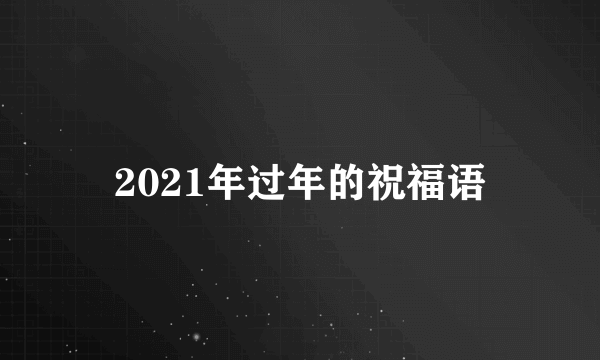 2021年过年的祝福语